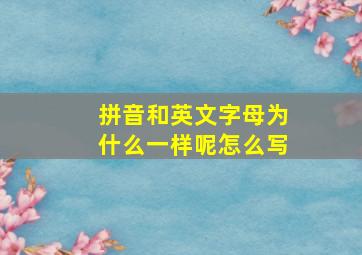 拼音和英文字母为什么一样呢怎么写